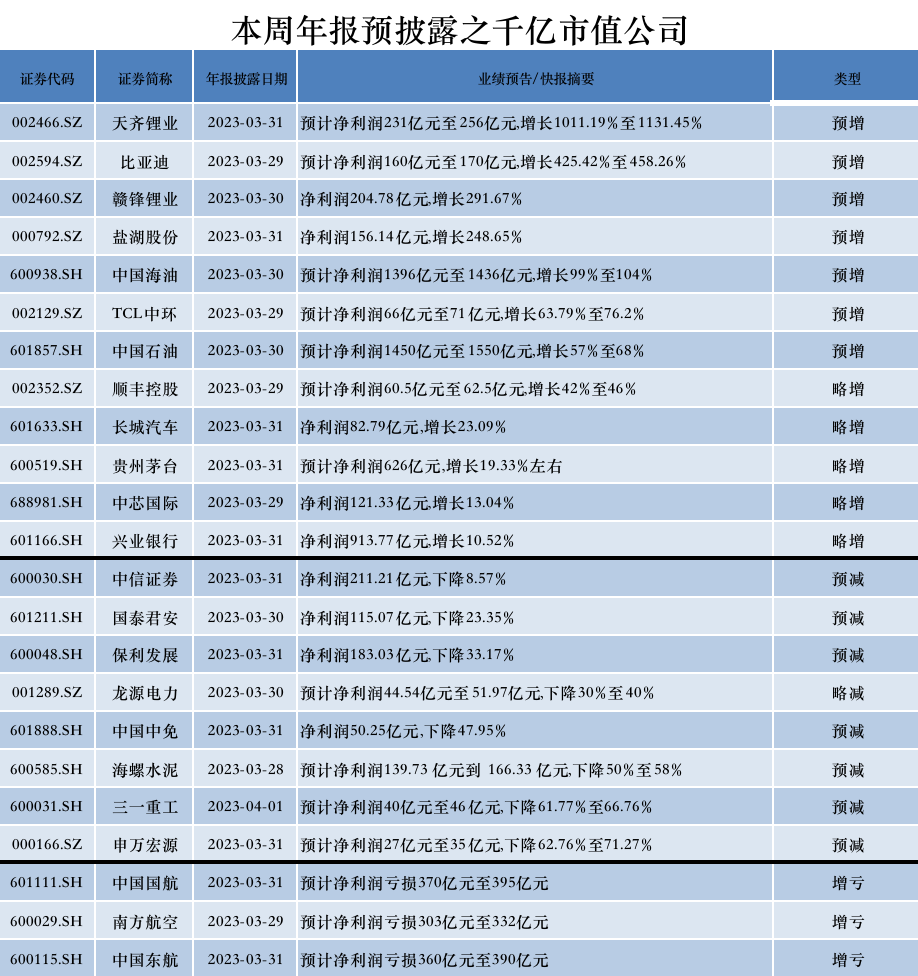 本周年报预披露之千亿市值公司

| 证券代码 | 证券简称 | 年报披露日期 | 业绩预告/快报摘要 | 类型 |
|---|---|---|---|---|
| 002466.SZ | 天齐锂业 | 2023-03-31 | 预计净利润231亿元至256亿元,增长1011.19%至1131.45% | 预增 |
| 002594.SZ | 比亚迪 | 2023-03-29 | 预计净利润160亿元至170亿元,增长425.42%至458.26% | 预增 |
| 002460.SZ | 赣锋锂业 | 2023-03-30 | 净利润204.78亿元,增长291.67% | 预增 |
| 000792.SZ | 盐湖股份 | 2023-03-31 | 净利润156.14亿元,增长248.65% | 预增 |
| 600938.SH | 中国海油 | 2023-03-30 | 预计净利润1396亿元至1436亿元,增长99%至104% | 预增 |
| 002129.SZ | TCL中环 | 2023-03-29 | 预计净利润66亿元至71亿元,增长63.79%至76.2% | 预增 |
| 601857.SH | 中国石油 | 2023-03-30 | 预计净利润1450亿元至1550亿元,增长57%至68% | 预增 |
| 002352.SZ | 顺丰控股 | 2023-03-29 | 预计净利润60.5亿元至62.5亿元,增长42%至46% | 略增 |
| 601633.SH | 长城汽车 | 2023-03-31 | 净利润82.79亿元,增长23.09% | 略增 |
| 600519.SH | 贵州茅台 | 2023-03-31 | 预计净利润626亿元,增长19.33%左右 | 略增 |
| 688981.SH | 中芯国际 | 2023-03-29 | 净利润121.33亿元,增长13.04% | 略增 |
| 601166.SH | 兴业银行 | 2023-03-31 | 净利润913.77亿元,增长10.52% | 略增 |
| 600030.SH | 中信证券 | 2023-03-31 | 净利润211.21亿元,下降8.57% | 预减 |
| 601211.SH | 国泰君安 | 2023-03-30 | 净利润115.07亿元,下降23.35% | 预减 |
| 600048.SH | 保利发展 | 2023-03-31 | 净利润183.03亿元,下降33.17% | 预减 |
| 001289.SZ | 龙源电力 | 2023-03-30 | 预计净利润44.54亿元至51.97亿元,下降30%至40% | 略减 |
| 601888.SH | 中国中免 | 2023-03-31 | 净利润50.25亿元,下降47.95% | 预减 |
| 600585.SH | 海螺水泥 | 2023-03-28 | 预计净利润139.73 亿元到 166.33 亿元,下降50%至58% | 预减 |
| 600031.SH | 三一重工 | 2023-04-01 | 预计净利润40亿元至46亿元,下降61.77%至66.76% | 预减 |
| 000166.SZ | 申万宏源 | 2023-03-31 | 预计净利润27亿元至35亿元,下降62.76%至71.27% | 预减 |
| 601111.SH | 中国国航 | 2023-03-31 | 预计净利润亏损370亿元至395亿元 | 增亏 |
| 600029.SH | 南方航空 | 2023-03-29 | 预计净利润亏损303亿元至332亿元 | 增亏 |
| 600115.SH | 中国东航 | 2023-03-31 | 预计净利润亏损360亿元至390亿元 | 增亏 |